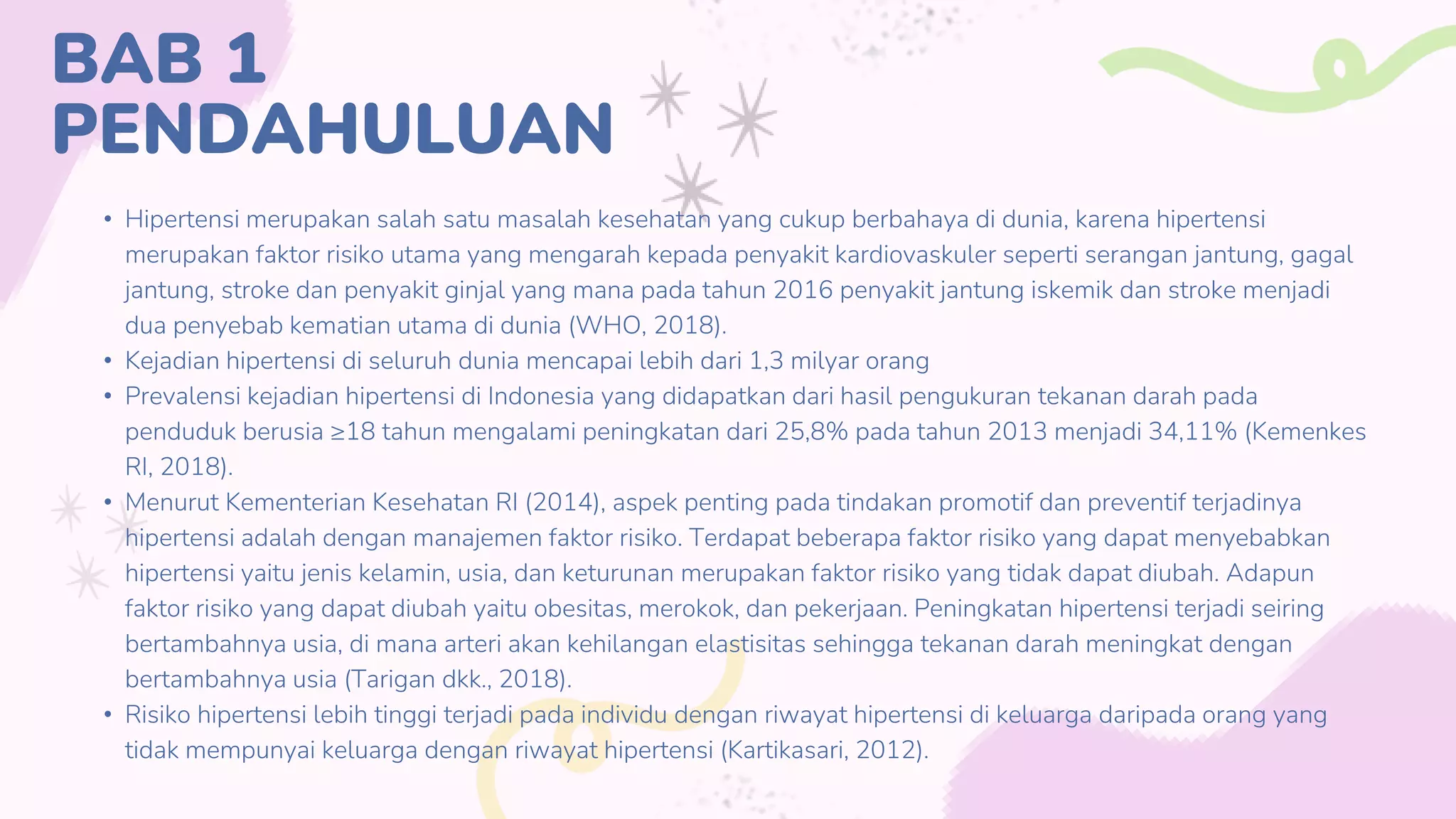 BAB 1
PENDAHULUAN

• Hipertensi merupakan salah satu masalah kesehatan yang cukup berbahaya di dunia, karena hipertensi merupakan faktor risiko utama yang mengarah kepada penyakit kardiovaskuler seperti serangan jantung, gagal jantung, stroke dan penyakit ginjal yang mana pada tahun 2016 penyakit jantung iskemik dan stroke menjadi dua penyebab kematian utama di dunia (WHO, 2018).
• Kejadian hipertensi di seluruh dunia mencapai lebih dari 1,3 milyar orang
• Prevalensi kejadian hipertensi di Indonesia yang didapatkan dari hasil pengukuran tekanan darah pada penduduk berusia ≥18 tahun mengalami peningkatan dari 25,8% pada tahun 2013 menjadi 34,11% (Kemenkes RI, 2018).
• Menurut Kementerian Kesehatan RI (2014), aspek penting pada tindakan promotif dan preventif terjadinya hipertensi adalah dengan manajemen faktor risiko. Terdapat beberapa faktor risiko yang dapat menyebabkan hipertensi yaitu jenis kelamin, usia, dan keturunan merupakan faktor risiko yang tidak dapat diubah. Adapun faktor risiko yang dapat diubah yaitu obesitas, merokok, dan pekerjaan. Peningkatan hipertensi terjadi seiring bertambahnya usia, di mana arteri akan kehilangan elastisitas sehingga tekanan darah meningkat dengan bertambahnya usia (Tarigan dkk., 2018).
• Risiko hipertensi lebih tinggi terjadi pada individu dengan riwayat hipertensi di keluarga daripada orang yang tidak mempunyai keluarga dengan riwayat hipertensi (Kartikasari, 2012).